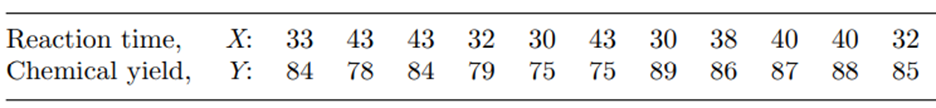 | Reaction time, | $X$: | 33 | 43 | 43 | 32 | 30 | 43 | 30 | 38 | 40 | 40 | 32 |
|---|---|---|---|---|---|---|---|---|---|---|---|---|
| Chemical yield, | $Y$: | 84 | 78 | 84 | 79 | 75 | 75 | 89 | 86 | 87 | 88 | 85 |